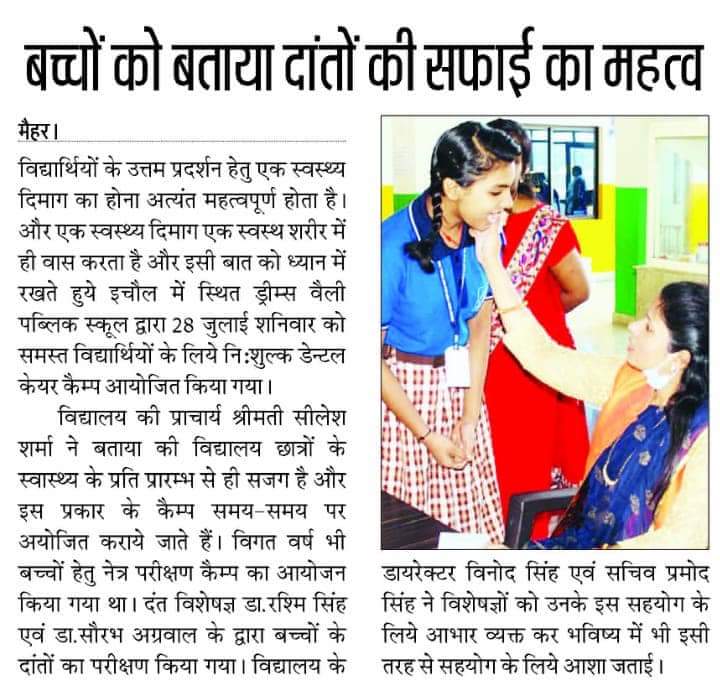 बच्चों को बताया दांतों की सफाई का महत्व

मैहर।

विद्यार्थियों के उत्तम प्रदर्शन हेतु एक स्वस्थ्य दिमाग का होना अत्यंत महत्वपूर्ण होता है। और एक स्वस्थ्य दिमाग एक स्वस्थ शरीर में ही वास करता है और इसी बात को ध्यान में रखते हुये इचौल में स्थित ड्रीम्स वैली पब्लिक स्कूल द्वारा 28 जुलाई शनिवार को समस्त विद्यार्थियों के लिये नि:शुल्क डेन्टल केयर कैम्प आयोजित किया गया।

विद्यालय की प्राचार्य श्रीमती सीलेश शर्मा ने बताया की विद्यालय छात्रों के स्वास्थ्य के प्रति प्रारम्भ से ही सजग है और इस प्रकार के कैम्प समय-समय पर अयोजित कराये जाते हैं। विगत वर्ष भी बच्चों हेतु नेत्र परीक्षण कैम्प का आयोजन किया गया था। दंत विशेषज्ञ डा.रश्मि सिंह एवं डा.सौरभ अग्रवाल के द्वारा बच्चों के दांतों का परीक्षण किया गया। विद्यालय के डायरेक्टर विनोद सिंह एवं सचिव प्रमोद सिंह ने विशेषज्ञों को उनके इस सहयोग के लिये आभार व्यक्त कर भविष्य में भी इसी तरह से सहयोग के लिये आशा जताई।